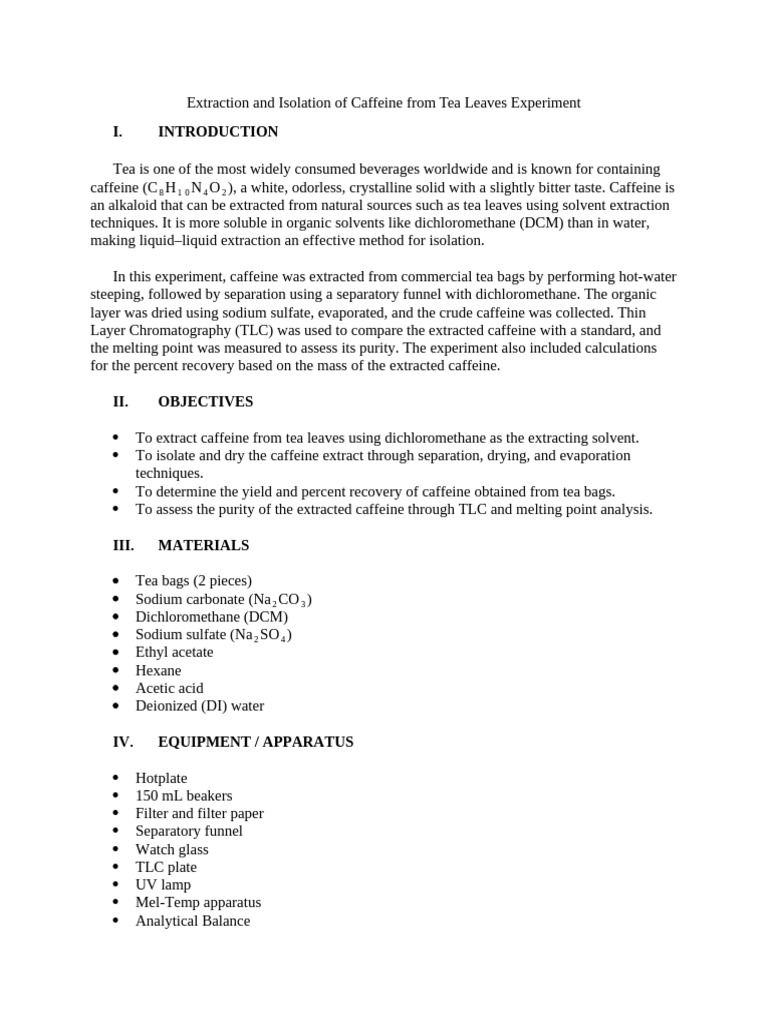 Extraction and Isolation of Caffeine from Tea Leaves Experiment

I. INTRODUCTION

Tea is one of the most widely consumed beverages worldwide and is known for containing caffeine ($C_8H_{10}N_4O_2$), a white, odorless, crystalline solid with a slightly bitter taste. Caffeine is an alkaloid that can be extracted from natural sources such as tea leaves using solvent extraction techniques. It is more soluble in organic solvents like dichloromethane (DCM) than in water, making liquid–liquid extraction an effective method for isolation.

In this experiment, caffeine was extracted from commercial tea bags by performing hot-water steeping, followed by separation using a separatory funnel with dichloromethane. The organic layer was dried using sodium sulfate, evaporated, and the crude caffeine was collected. Thin Layer Chromatography (TLC) was used to compare the extracted caffeine with a standard, and the melting point was measured to assess its purity. The experiment also included calculations for the percent recovery based on the mass of the extracted caffeine.

II. OBJECTIVES

• To extract caffeine from tea leaves using dichloromethane as the extracting solvent.
• To isolate and dry the caffeine extract through separation, drying, and evaporation techniques.
• To determine the yield and percent recovery of caffeine obtained from tea bags.
• To assess the purity of the extracted caffeine through TLC and melting point analysis.

III. MATERIALS

• Tea bags (2 pieces)
• Sodium carbonate ($Na_2CO_3$)
• Dichloromethane (DCM)
• Sodium sulfate ($Na_2SO_4$)
• Ethyl acetate
• Hexane
• Acetic acid
• Deionized (DI) water

IV. EQUIPMENT / APPARATUS

• Hotplate
• 150 mL beakers
• Filter and filter paper
• Separatory funnel
• Watch glass
• TLC plate
• UV lamp
• Mel-Temp apparatus
• Analytical Balance